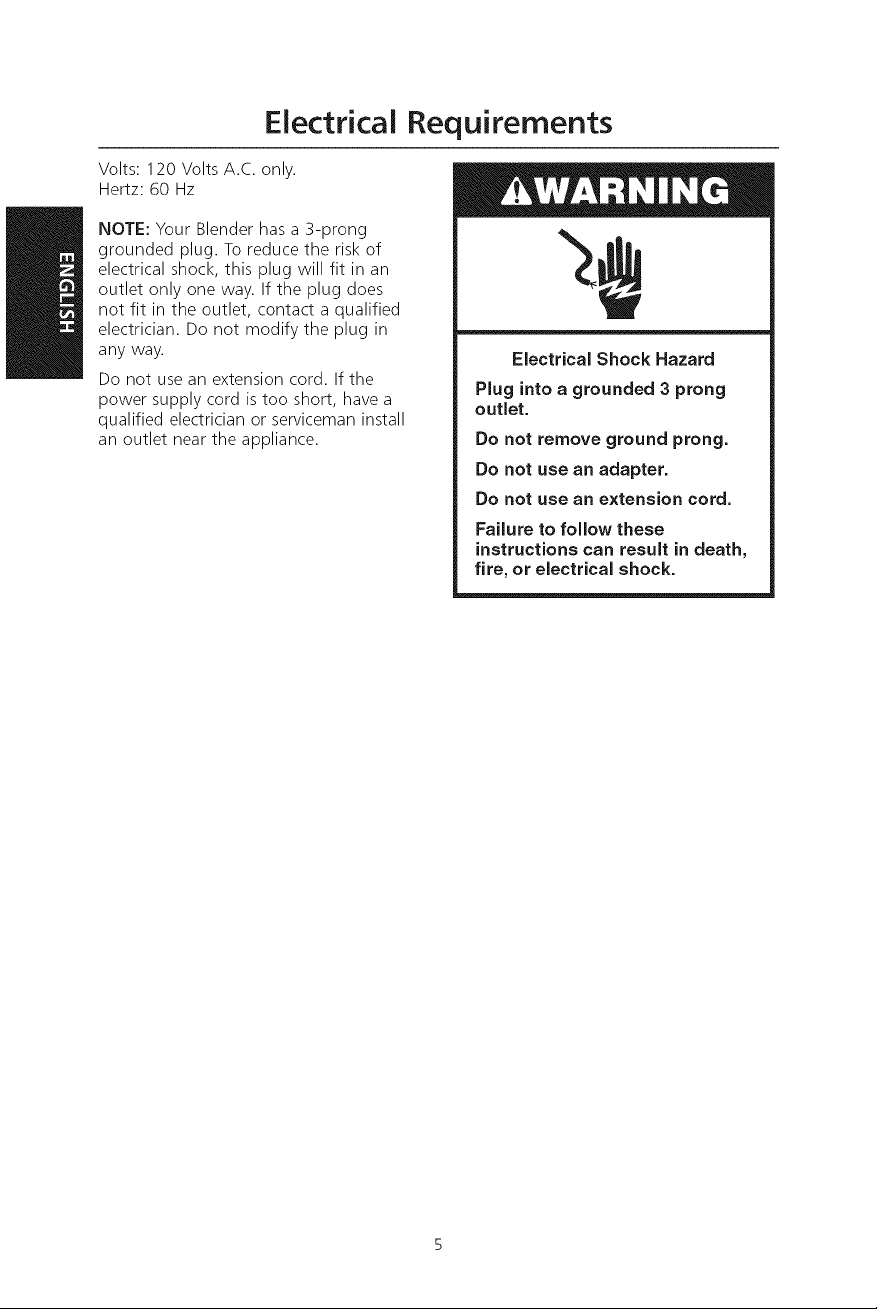 Electrical Requirements

ENGLISH

Volts: 120 Volts A.C. only.
Hertz: 60 Hz

NOTE: Your Blender has a 3-prong grounded plug. To reduce the risk of electrical shock, this plug will fit in an outlet only one way. If the plug does not fit in the outlet, contact a qualified electrician. Do not modify the plug in any way.

Do not use an extension cord. If the power supply cord is too short, have a qualified electrician or serviceman install an outlet near the appliance.

WARNING

Electrical Shock Hazard

Plug into a grounded 3 prong outlet.

Do not remove ground prong.

Do not use an adapter.

Do not use an extension cord.

Failure to follow these instructions can result in death, fire, or electrical shock.

5